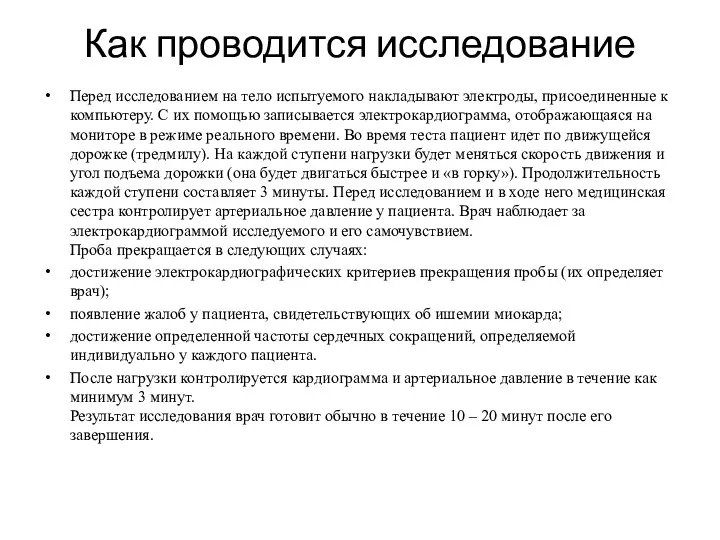 Как проводится исследование

• Перед исследованием на тело испытуемого накладывают электроды, присоединенные к компьютеру. С их помощью записывается электрокардиограмма, отображающаяся на мониторе в режиме реального времени. Во время теста пациент идет по движущейся дорожке (тредмилу). На каждой ступени нагрузки будет меняться скорость движения и угол подъема дорожки (она будет двигаться быстрее и «в горку»). Продолжительность каждой ступени составляет 3 минуты. Перед исследованием и в ходе него медицинская сестра контролирует артериальное давление у пациента. Врач наблюдает за электрокардиограммой исследуемого и его самочувствием.
Проба прекращается в следующих случаях:
• достижение электрокардиографических критериев прекращения пробы (их определяет врач);
• появление жалоб у пациента, свидетельствующих об ишемии миокарда;
• достижение определенной частоты сердечных сокращений, определяемой индивидуально у каждого пациента.
• После нагрузки контролируется кардиограмма и артериальное давление в течение как минимум 3 минут.
Результат исследования врач готовит обычно в течение 10 – 20 минут после его завершения.